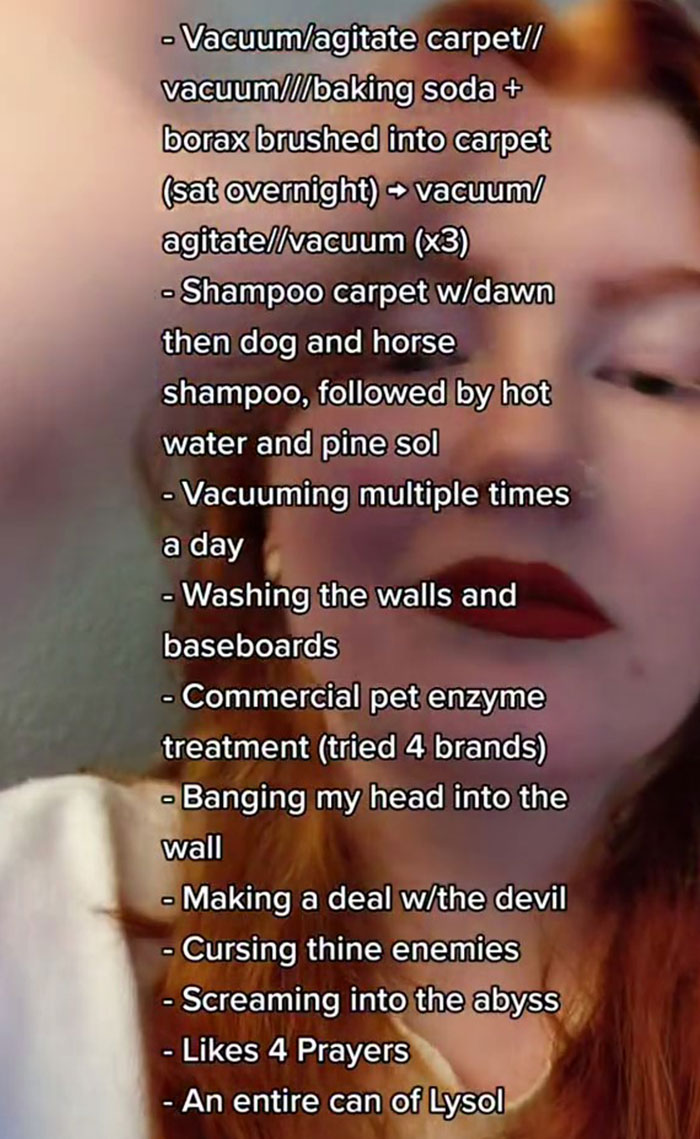 - Vacuum/agitate carpet// vacuum///baking soda + borax brushed into carpet (sat overnight) → vacuum/ agitate//vacuum (x3)
- Shampoo carpet w/dawn then dog and horse shampoo, followed by hot water and pine sol
- Vacuuming multiple times a day
- Washing the walls and baseboards
- Commercial pet enzyme treatment (tried 4 brands)
- Banging my head into the wall
- Making a deal w/the devil
- Cursing thine enemies
- Screaming into the abyss
- Likes 4 Prayers
- An entire can of Lysol